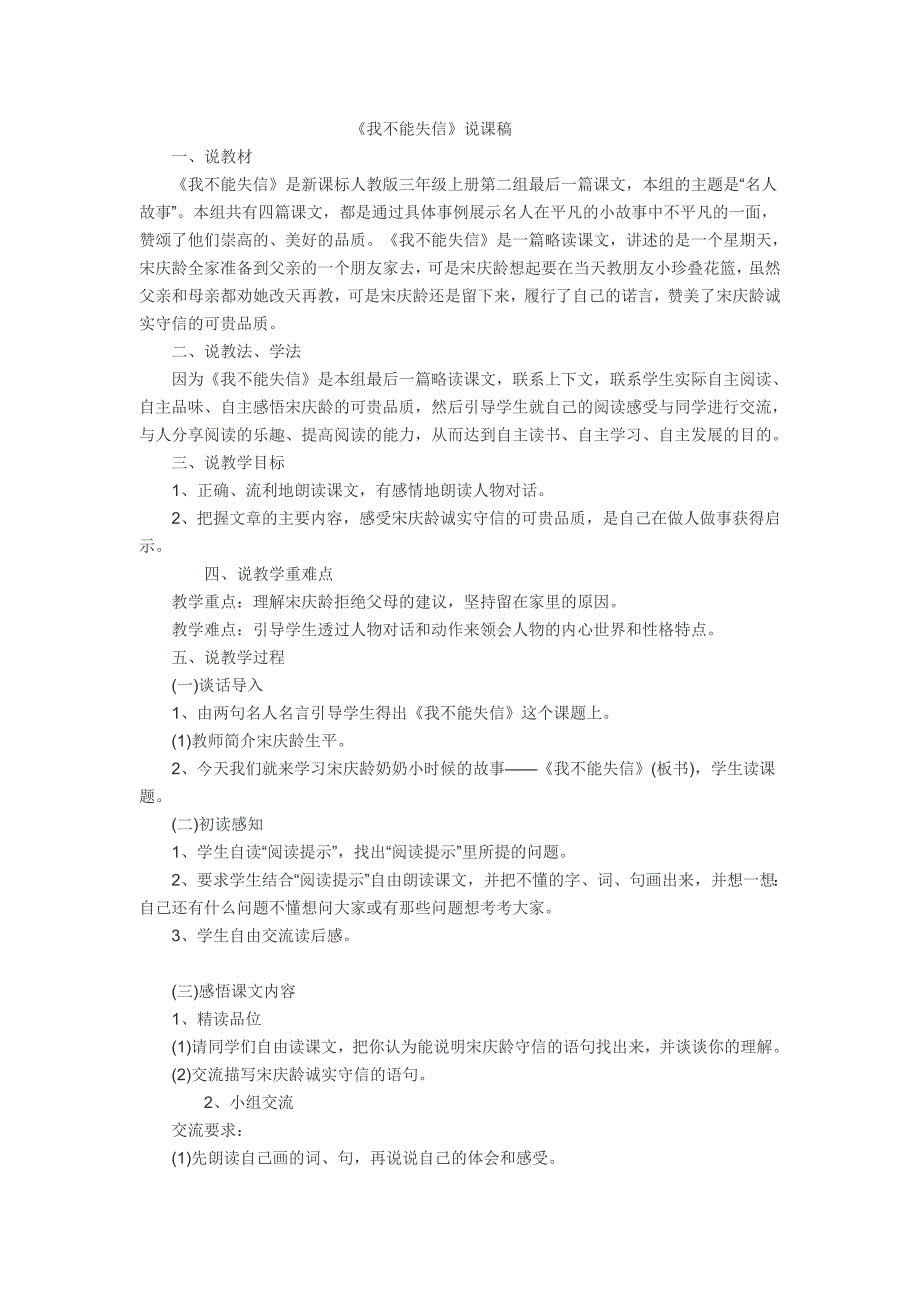 《我不能失信》说课稿

一、说教材

《我不能失信》是新课标人教版三年级上册第二组最后一篇课文，本组的主题是“名人故事”。本组共有四篇课文，都是通过具体事例展示名人在平凡的小故事中不平凡的一面，赞颂了他们崇高的、美好的品质。《我不能失信》是一篇略读课文，讲述的是一个星期天，宋庆龄全家准备到父亲的一个朋友家去，可是宋庆龄想起要在当天教朋友小珍叠花篮，虽然父亲和母亲都劝她改天再教，可是宋庆龄还是留下来，履行了自己的诺言，赞美了宋庆龄诚实守信的可贵品质。

二、说教法、学法

因为《我不能失信》是本组最后一篇略读课文，联系上下文，联系学生实际自主阅读、自主品味、自主感悟宋庆龄的可贵品质，然后引导学生就自己的阅读感受与同学进行交流，与人分享阅读的乐趣、提高阅读的能力，从而达到自主读书、自主学习、自主发展的目的。

三、说教学目标

1、正确、流利地朗读课文，有感情地朗读人物对话。

2、把握文章的主要内容，感受宋庆龄诚实守信的可贵品质，是自己在做人做事获得启示。

四、说教学重难点

教学重点：理解宋庆龄拒绝父母的建议，坚持留在家里的原因。

教学难点：引导学生透过人物对话和动作来领会人物的内心世界和性格特点。

五、说教学过程

(一)谈话导入

1、由两句名人名言引导学生得出《我不能失信》这个课题上。

(1)教师简介宋庆龄生平。

2、今天我们就来学习宋庆龄奶奶小时候的故事——《我不能失信》(板书)，学生读课题。

(二)初读感知

1、学生自读“阅读提示”，找出“阅读提示”里所提的问题。

2、要求学生结合“阅读提示”自由朗读课文，并把不懂的字、词、句画出来，并想一想:自己还有什么问题不懂想问大家或有那些问题想考考大家。

3、学生自由交流读后感。

(三)感悟课文内容

1、精读品位

(1)请同学们自由读课文，把你认为能说明宋庆龄守信的语句找出来，并谈谈你的理解。

(2)交流描写宋庆龄诚实守信的语句。

2、小组交流

交流要求：

(1)先朗读自己画的词、句，再说说自己的体会和感受。